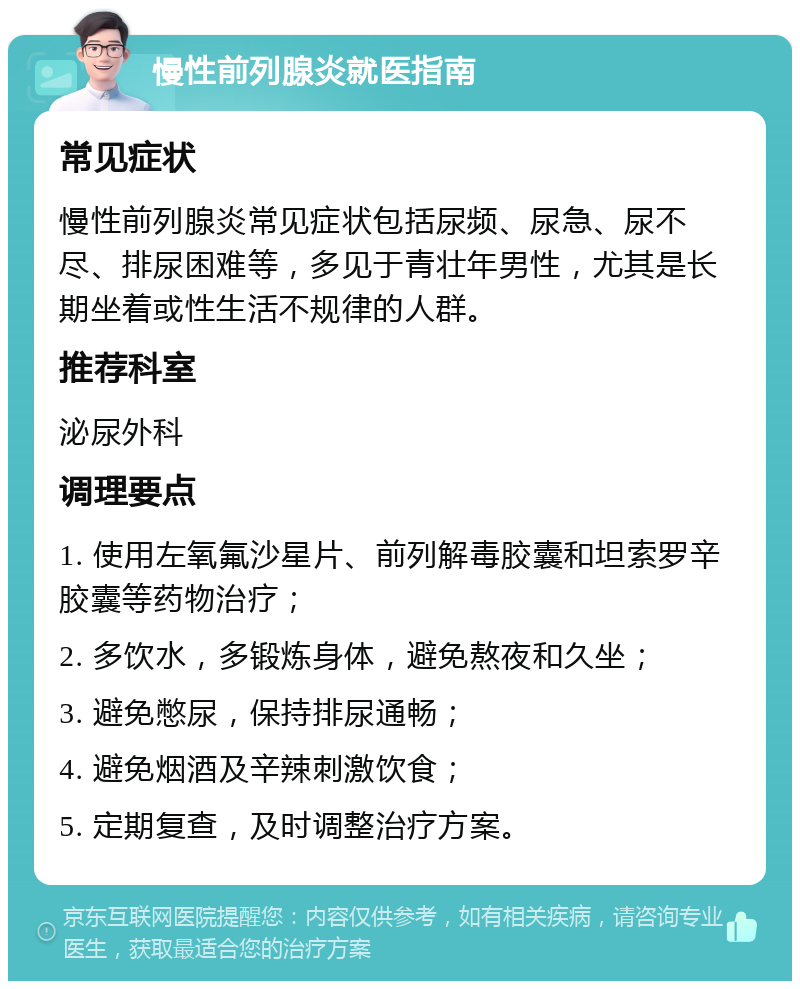 慢性前列腺炎就医指南

常见症状

慢性前列腺炎常见症状包括尿频、尿急、尿不尽、排尿困难等，多见于青壮年男性，尤其是长期坐着或性生活不规律的人群。

推荐科室

泌尿外科

调理要点

1. 使用左氧氟沙星片、前列解毒胶囊和坦索罗辛胶囊等药物治疗；

2. 多饮水，多锻炼身体，避免熬夜和久坐；

3. 避免憋尿，保持排尿通畅；

4. 避免烟酒及辛辣刺激饮食；

5. 定期复查，及时调整治疗方案。

京东互联网医院提醒您：内容仅供参考，如有相关疾病，请咨询专业医生，获取最适合您的治疗方案